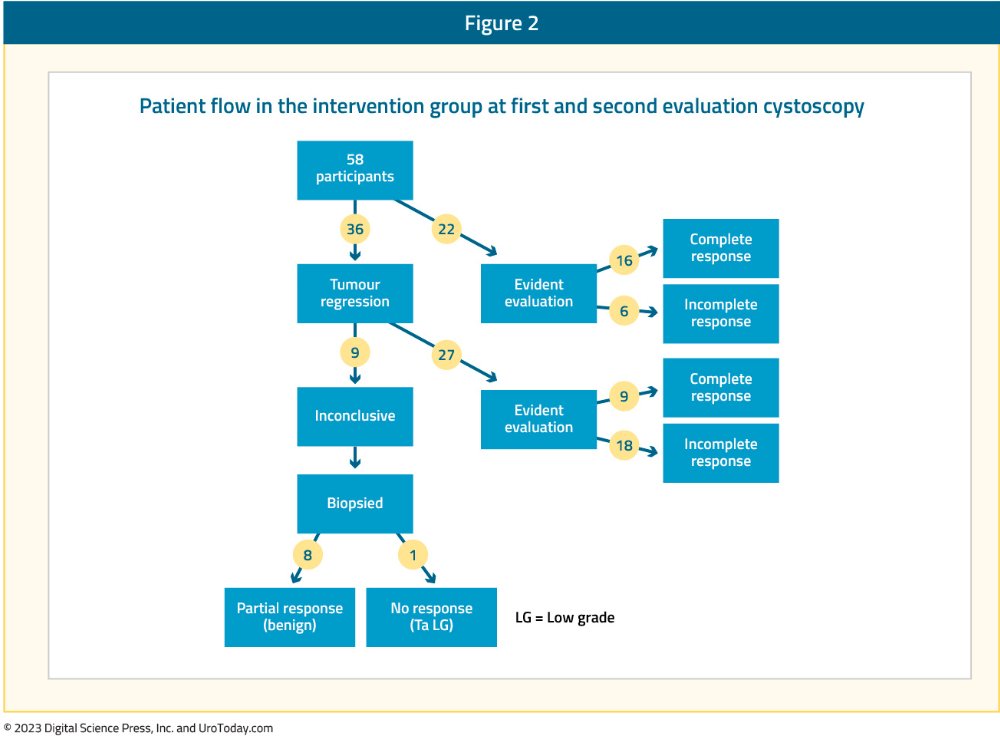 Figure 2

Patient flow in the intervention group at first and second evaluation cystoscopy

58 participants

36

22

Tumour regression

Evident evaluation

16

Complete response

6

Incomplete response

9

27

Inconclusive

Evident evaluation

9

Complete response

18

Incomplete response

Biopsied

8

1

Partial response (benign)

No response (Ta LG)

LG = Low grade

© 2023 Digital Science Press, Inc. and UroToday.com